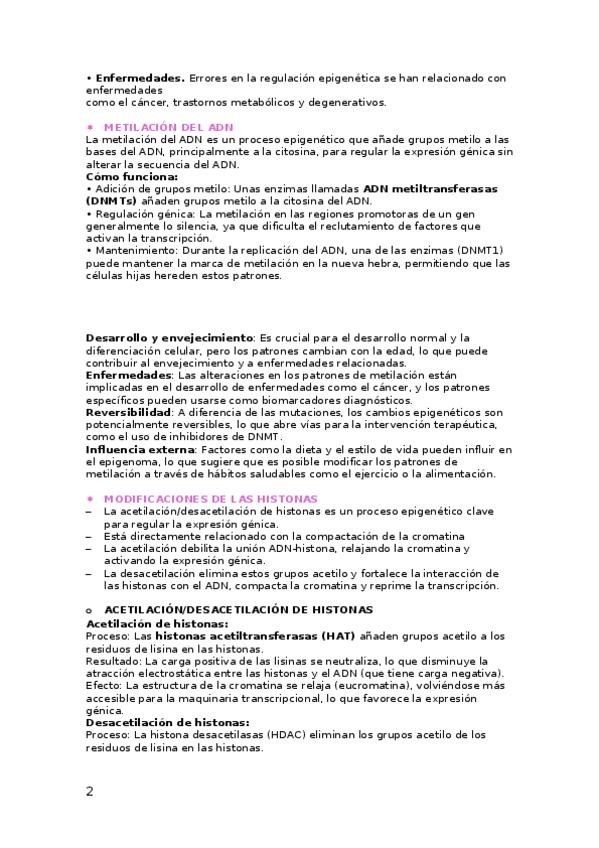 • **Enfermedades.** Errores en la regulación epigenética se han relacionado con enfermedades como el cáncer, trastornos metabólicos y degenerativos.

* METILACIÓN DEL ADN
La metilación del ADN es un proceso epigenético que añade grupos metilo a las bases del ADN, principalmente a la citosina, para regular la expresión génica sin alterar la secuencia del ADN.
**Cómo funciona:**
• Adición de grupos metilo: Unas enzimas llamadas **ADN metiltransferasas (DNMTs)** añaden grupos metilo a la citosina del ADN.
• Regulación génica: La metilación en las regiones promotoras de un gen generalmente lo silencia, ya que dificulta el reclutamiento de factores que activan la transcripción.
• Mantenimiento: Durante la replicación del ADN, una de las enzimas (DNMT1) puede mantener la marca de metilación en la nueva hebra, permitiendo que las células hijas hereden estos patrones.

**Desarrollo y envejecimiento**: Es crucial para el desarrollo normal y la diferenciación celular, pero los patrones cambian con la edad, lo que puede contribuir al envejecimiento y a enfermedades relacionadas.
**Enfermedades**: Las alteraciones en los patrones de metilación están implicadas en el desarrollo de enfermedades como el cáncer, y los patrones específicos pueden usarse como biomarcadores diagnósticos.
**Reversibilidad**: A diferencia de las mutaciones, los cambios epigenéticos son potencialmente reversibles, lo que abre vías para la intervención terapéutica, como el uso de inhibidores de DNMT.
**Influencia externa**: Factores como la dieta y el estilo de vida pueden influir en el epigenoma, lo que sugiere que es posible modificar los patrones de metilación a través de hábitos saludables como el ejercicio o la alimentación.

* MODIFICACIONES DE LAS HISTONAS
– La acetilación/desacetilación de histonas es un proceso epigenético clave para regular la expresión génica.
– Está directamente relacionado con la compactación de la cromatina
– La acetilación debilita la unión ADN-histona, relajando la cromatina y activando la expresión génica.
– La desacetilación elimina estos grupos acetilo y fortalece la interacción de las histonas con el ADN, compacta la cromatina y reprime la transcripción.

o **ACETILACIÓN/DESACETILACIÓN DE HISTONAS**
**Acetilación de histonas:**
Proceso: Las **histonas acetiltransferasas (HAT)** añaden grupos acetilo a los residuos de lisina en las histonas.
Resultado: La carga positiva de las lisinas se neutraliza, lo que disminuye la atracción electrostática entre las histonas y el ADN (que tiene carga negativa).
Efecto: La estructura de la cromatina se relaja (eucromatina), volviéndose más accesible para la maquinaria transcripcional, lo que favorece la expresión génica.
**Desacetilación de histonas:**
Proceso: La histona desacetilasas (HDAC) eliminan los grupos acetilo de los residuos de lisina en las histonas.

2